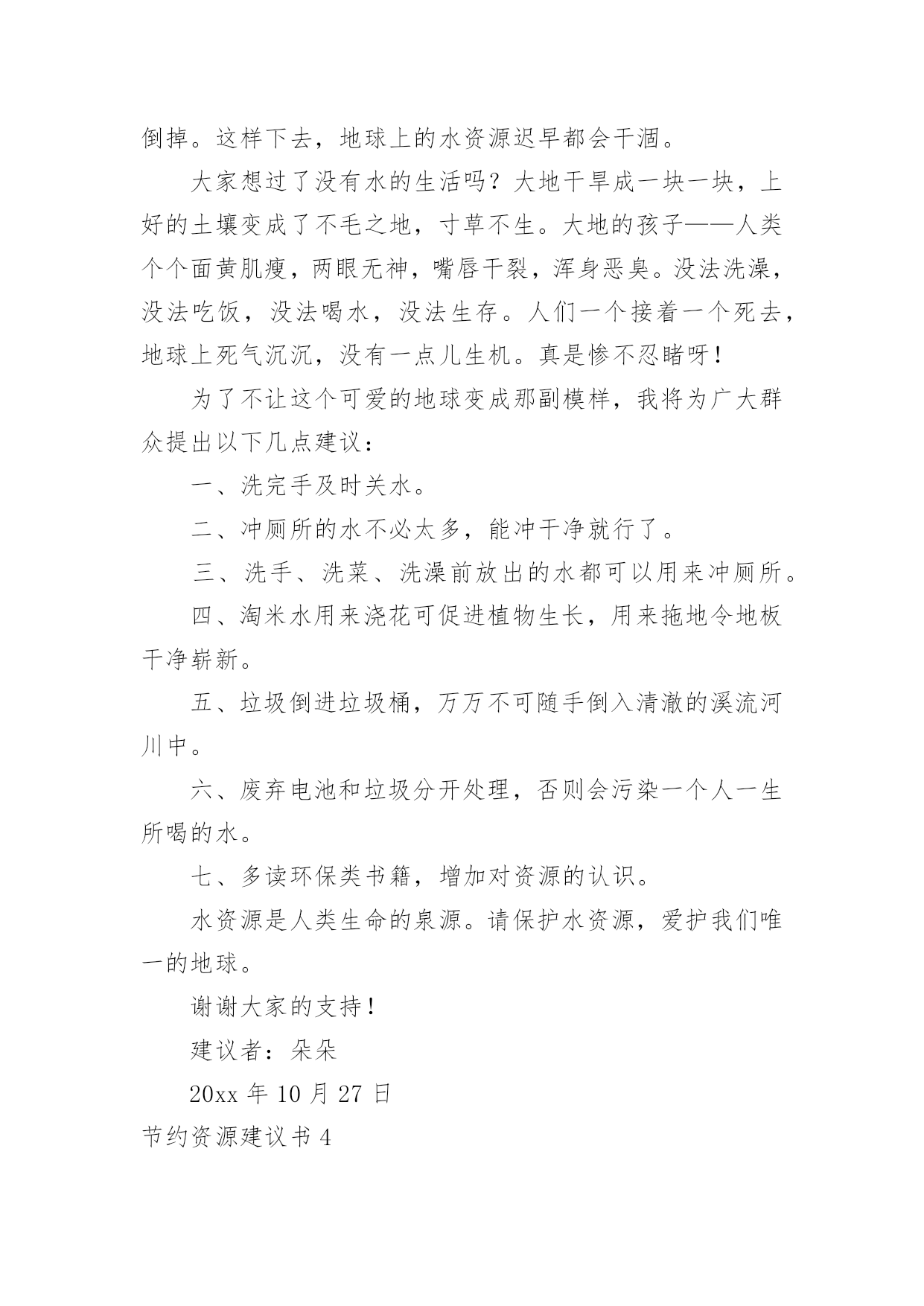 倒掉。这样下去，地球上的水资源迟早都会干涸。

大家想过了没有水的生活吗？大地干旱成一块一块，上好的土壤变成了不毛之地，寸草不生。大地的孩子——人类个个面黄肌瘦，两眼无神，嘴唇干裂，浑身恶臭。没法洗澡，没法吃饭，没法喝水，没法生存。人们一个接着一个死去，地球上死气沉沉，没有一点儿生机。真是惨不忍睹呀！

为了不让这个可爱的地球变成那副模样，我将为广大群众提出以下几点建议：

一、洗完手及时关水。

二、冲厕所的水不必太多，能冲干净就行了。

三、洗手、洗菜、洗澡前放出的水都可以用来冲厕所。

四、淘米水用来浇花可促进植物生长，用来拖地令地板干净崭新。

五、垃圾倒进垃圾桶，万万不可随手倒入清澈的溪流河川中。

六、废弃电池和垃圾分开处理，否则会污染一个人一生所喝的水。

七、多读环保类书籍，增加对资源的认识。

水资源是人类生命的泉源。请保护水资源，爱护我们唯一的地球。

谢谢大家的支持！

建议者：朵朵

20xx 年 10 月 27 日

节约资源建议书 4